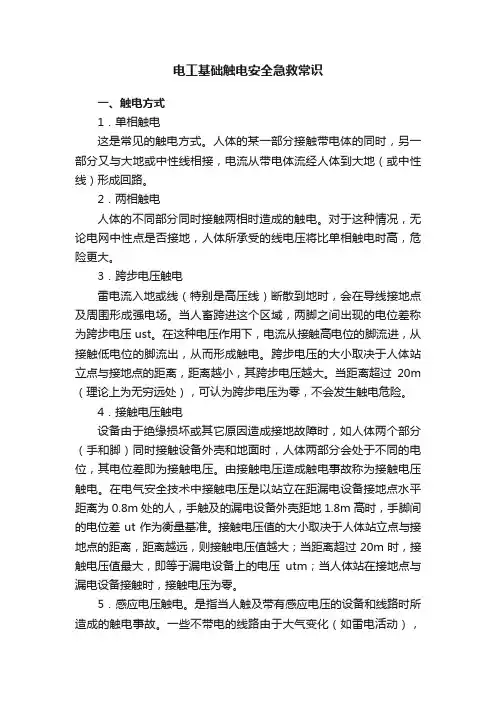 电工基础触电安全急救常识

一、触电方式

1．单相触电

这是常见的触电方式。人体的某一部分接触带电体的同时，另一部分又与大地或中性线相接，电流从带电体流经人体到大地（或中性线）形成回路。

2．两相触电

人体的不同部分同时接触两相时造成的触电。对于这种情况，无论电网中性点是否接地，人体所承受的线电压将比单相触电时高，危险更大。

3．跨步电压触电

雷电流入地或线（特别是高压线）断散到地时，会在导线接地点及周围形成强电场。当人畜跨进这个区域，两脚之间出现的电位差称为跨步电压 ust。在这种电压作用下，电流从接触高电位的脚流进，从接触低电位的脚流出，从而形成触电。跨步电压的大小取决于人体站立点与接地点的距离，距离越小，其跨步电压越大。当距离超过 20m（理论上为无穷远处），可认为跨步电压为零，不会发生触电危险。

4．接触电压触电

设备由于绝缘损坏或其它原因造成接地故障时，如人体两个部分（手和脚）同时接触设备外壳和地面时，人体两部分会处于不同的电位，其电位差即为接触电压。由接触电压造成触电事故称为接触电压触电。在电气安全技术中接触电压是以站立在距漏电设备接地点水平距离为 0.8m 处的人，手触及的漏电设备外壳距地 1.8m 高时，手脚间的电位差 ut 作为衡量基准。接触电压值的大小取决于人体站立点与接地点的距离，距离越远，则接触电压值越大；当距离超过 20m 时，接触电压值最大，即等于漏电设备上的电压 utm；当人体站在接地点与漏电设备接触时，接触电压为零。

5．感应电压触电。是指当人触及带有感应电压的设备和线路时所造成的触电事故。一些不带电的线路由于大气变化（如雷电活动），